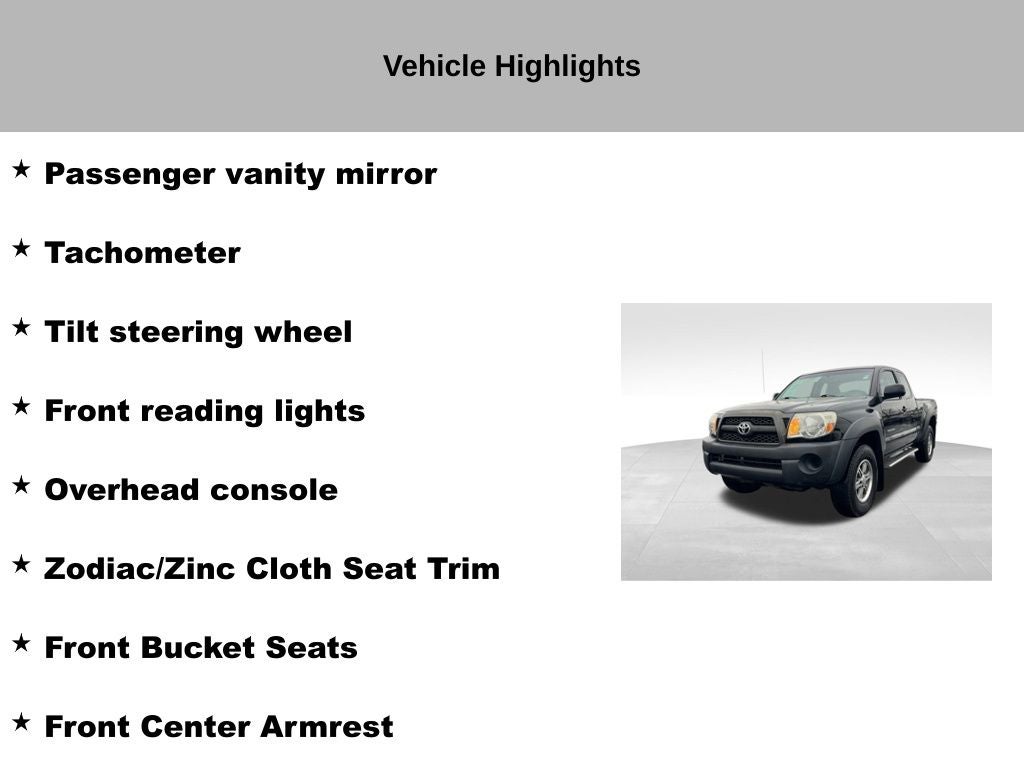 Vehicle Highlights

★ Passenger vanity mirror

★ Tachometer

★ Tilt steering wheel

★ Front reading lights

★ Overhead console

★ Zodiac/Zinc Cloth Seat Trim

★ Front Bucket Seats

★ Front Center Armrest